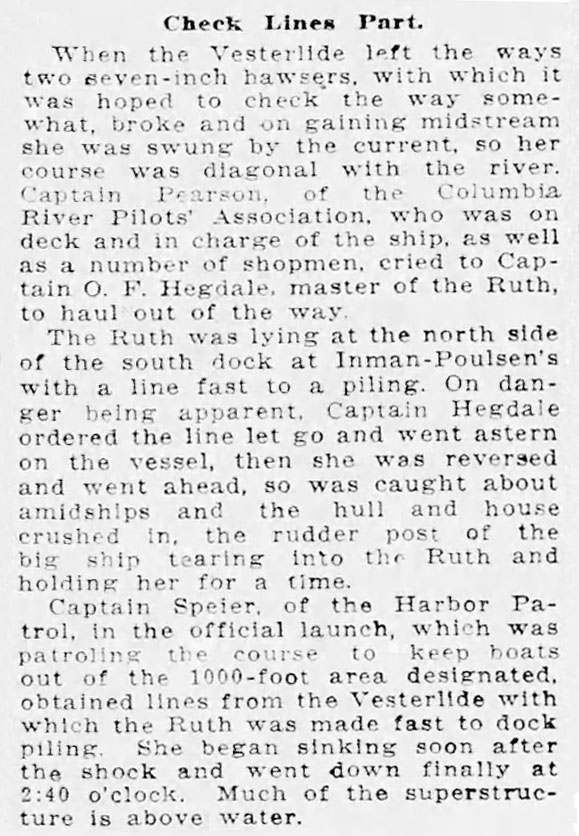 Check Lines Part.

When the Vesterlide left the ways two seven-inch hawsers, with which it was hoped to check the way somewhat, broke and on gaining midstream she was swung by the current, so her course was diagonal with the river. Captain Pearson, of the Columbia River Pilots' Association, who was on deck and in charge of the ship, as well as a number of shopmen, cried to Captain O. F. Hegdale, master of the Ruth, to haul out of the way.

The Ruth was lying at the north side of the south dock at Inman-Poulsen's with a line fast to a piling. On danger being apparent, Captain Hegdale ordered the line let go and went astern on the vessel, then she was reversed and went ahead, so was caught about amidships and the hull and house crushed in, the rudder post of the big ship tearing into the Ruth and holding her for a time.

Captain Speier, of the Harbor Patrol, in the official launch, which was patroling the course to keep boats out of the 1000-foot area designated, obtained lines from the Vesterlide with which the Ruth was made fast to dock piling. She began sinking soon after the shock and went down finally at 2:40 o'clock. Much of the superstructure is above water.